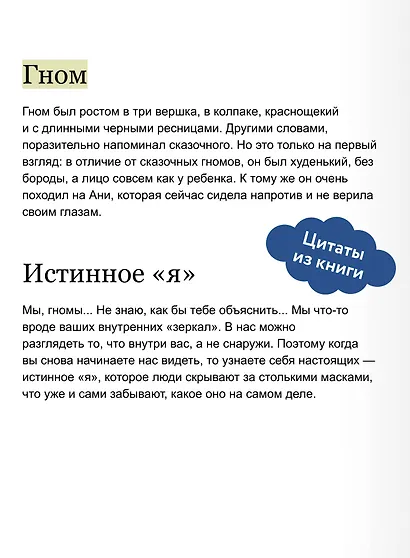 Гном

Гном был ростом в три вершка, в колпаке, краснощекий и с длинными черными ресницами. Другими словами, поразительно напоминал сказочного. Но это только на первый взгляд: в отличие от сказочных гномов, он был худенький, без бороды, а лицо совсем как у ребенка. К тому же он очень походил на Ани, которая сейчас сидела напротив и не верила своим глазам.

Цитаты из книги

Истинное «я»

Мы, гномы... Не знаю, как бы тебе объяснить... Мы что-то вроде ваших внутренних «зеркал». В нас можно разглядеть то, что внутри вас, а не снаружи. Поэтому когда вы снова начинаете нас видеть, то узнаете себя настоящих — истинное «я», которое люди скрывают за столькими масками, что уже и сами забывают, какое оно на самом деле.